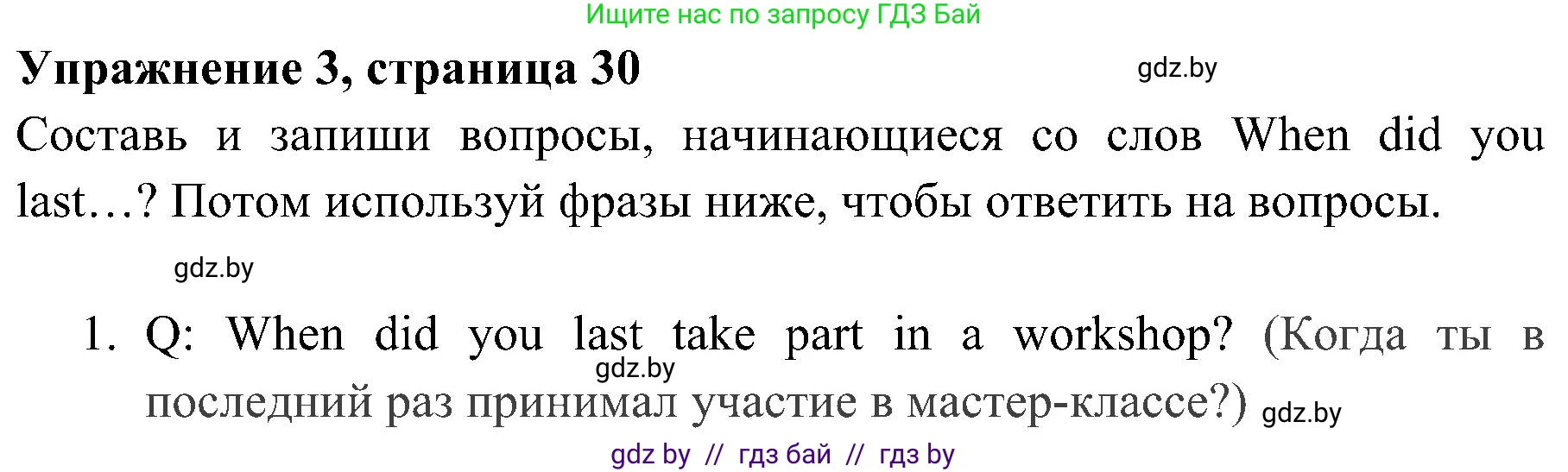 Ищите нас по запросу ГДЗ Бай

**Упражнение 3, страница 30** gdz.by

Составь и запиши вопросы, начинающиеся со слов When did you last…? Потом используй фразы ниже, чтобы ответить на вопросы.

gdz.by

1. Q: When did you last take part in a workshop? (Когда ты в последний раз принимал участие в мастер-классе?) gdz.by

gdz.by

gdz by // гдз бай // гдз by